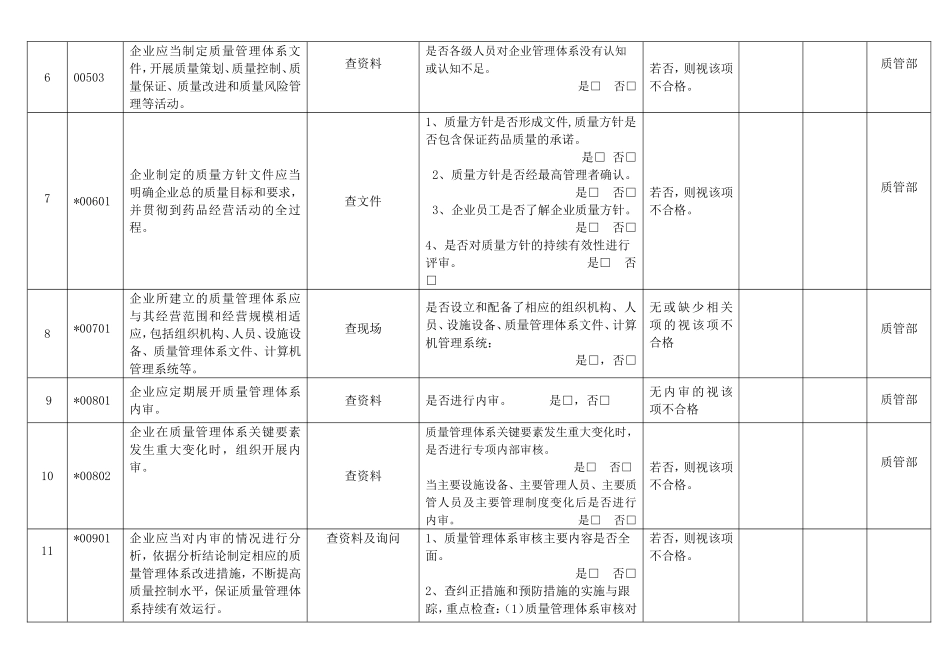 | 6 | 00503 | 企业应当制定质量管理体系文件，开展质量策划、质量控制、质量保证、质量改进和质量风险管理等活动。 | 查资料 | 是否各级人员对企业管理体系没有认知或认知不足。 是□ 否□ | 若否，则视该项不合格。 | | | 质管部 |
|---|---|---|---|---|---|---|---|---|
| 7 | *00601 | 企业制定的质量方针文件应当明确企业总的质量目标和要求，并贯彻到药品经营活动的全过程。 | 查文件 | 1、质量方针是否形成文件，质量方针是否包含保证药品质量的承诺。 是□ 否□ 2、质量方针是否经最高管理者确认。 是□ 否□ 3、企业员工是否了解企业质量方针。 是□ 否□ 4、是否对质量方针的持续有效性进行评审。 是□ 否□ | 若否，则视该项不合格。 | | | 质管部 |
| 8 | *00701 | 企业所建立的质量管理体系应与其经营范围和经营规模相适应，包括组织机构、人员、设施设备、质量管理体系文件、计算机管理系统等。 | 查现场 | 是否设立和配备了相应的组织机构、人员、设施设备、质量管理体系文件、计算机管理系统： 是□，否□ | 无或缺少相关项的视该项不合格 | | | 质管部 |
| 9 | *00801 | 企业应定期展开质量管理体系内审。 | 查资料 | 是否进行内审。 是□，否□ | 无内审的视该项不合格 | | | 质管部 |
| 10 | *00802 | 企业在质量管理体系关键要素发生重大变化时，组织开展内审。 | 查资料 | 质量管理体系关键要素发生重大变化时，是否进行专项内部审核。 是□ 否□ 当主要设施设备、主要管理人员、主要质管人员及主要管理制度变化后是否进行内审。 是□ 否□ | 若否，则视该项不合格。 | | | 质管部 |
| 11 | *00901 | 企业应当对内审的情况进行分析，依据分析结论制定相应的质量管理体系改进措施，不断提高质量控制水平，保证质量管理体系持续有效运行。 | 查资料及询问 | 1、质量管理体系审核主要内容是否全面。 是□ 否□ 2、查纠正措施和预防措施的实施与跟踪，重点检查：(1)质量管理体系审核对 | 若否，则视该项不合格。 | | | |